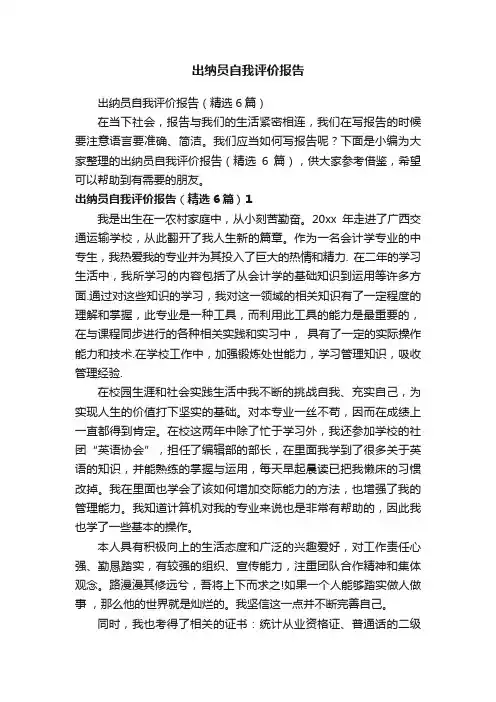 出纳员自我评价报告

出纳员自我评价报告（精选 6 篇）

在当下社会，报告与我们的生活紧密相连，我们在写报告的时候要注意语言要准确、简洁。我们应当如何写报告呢？下面是小编为大家整理的出纳员自我评价报告（精选 6 篇），供大家参考借鉴，希望可以帮助到有需要的朋友。

出纳员自我评价报告（精选 6 篇）1

我是出生在一农村家庭中，从小刻苦勤奋。20xx 年走进了广西交通运输学校，从此翻开了我人生新的篇章。作为一名会计学专业的中专生，我热爱我的专业并为其投入了巨大的热情和精力. 在二年的学习生活中，我所学习的内容包括了从会计学的基础知识到运用等许多方面.通过对这些知识的学习，我对这一领域的相关知识有了一定程度的理解和掌握，此专业是一种工具，而利用此工具的能力是最重要的，在与课程同步进行的各种相关实践和实习中， 具有了一定的实际操作能力和技术.在学校工作中，加强锻炼处世能力，学习管理知识，吸收管理经验.

在校园生涯和社会实践生活中我不断的挑战自我、充实自己，为实现人生的价值打下坚实的基础。对本专业一丝不苟，因而在成绩上一直都得到肯定。在校这两年中除了忙于学习外，我还参加学校的社团“英语协会”，担任了编辑部的部长，在里面我学到了很多关于英语的知识，并能熟练的掌握与运用，每天早起晨读已把我懒床的习惯改掉。我在里面也学会了该如何增加交际能力的方法，也增强了我的管理能力。我知道计算机对我的专业来说也是非常有帮助的，因此我也学了一些基本的操作。

本人具有积极向上的生活态度和广泛的兴趣爱好，对工作责任心强、勤恳踏实，有较强的组织、宣传能力，注重团队合作精神和集体观念。路漫漫其修远兮，吾将上下而求之!如果一个人能够踏实做人做事，那么他的世界就是灿烂的。我坚信这一点并不断完善自己。

同时，我也考得了相关的证书：统计从业资格证、普通话的二级